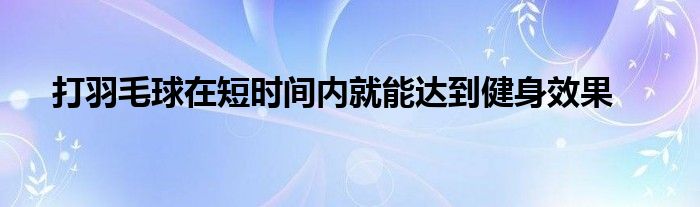 打羽毛球在短时间内就能达到健身效果